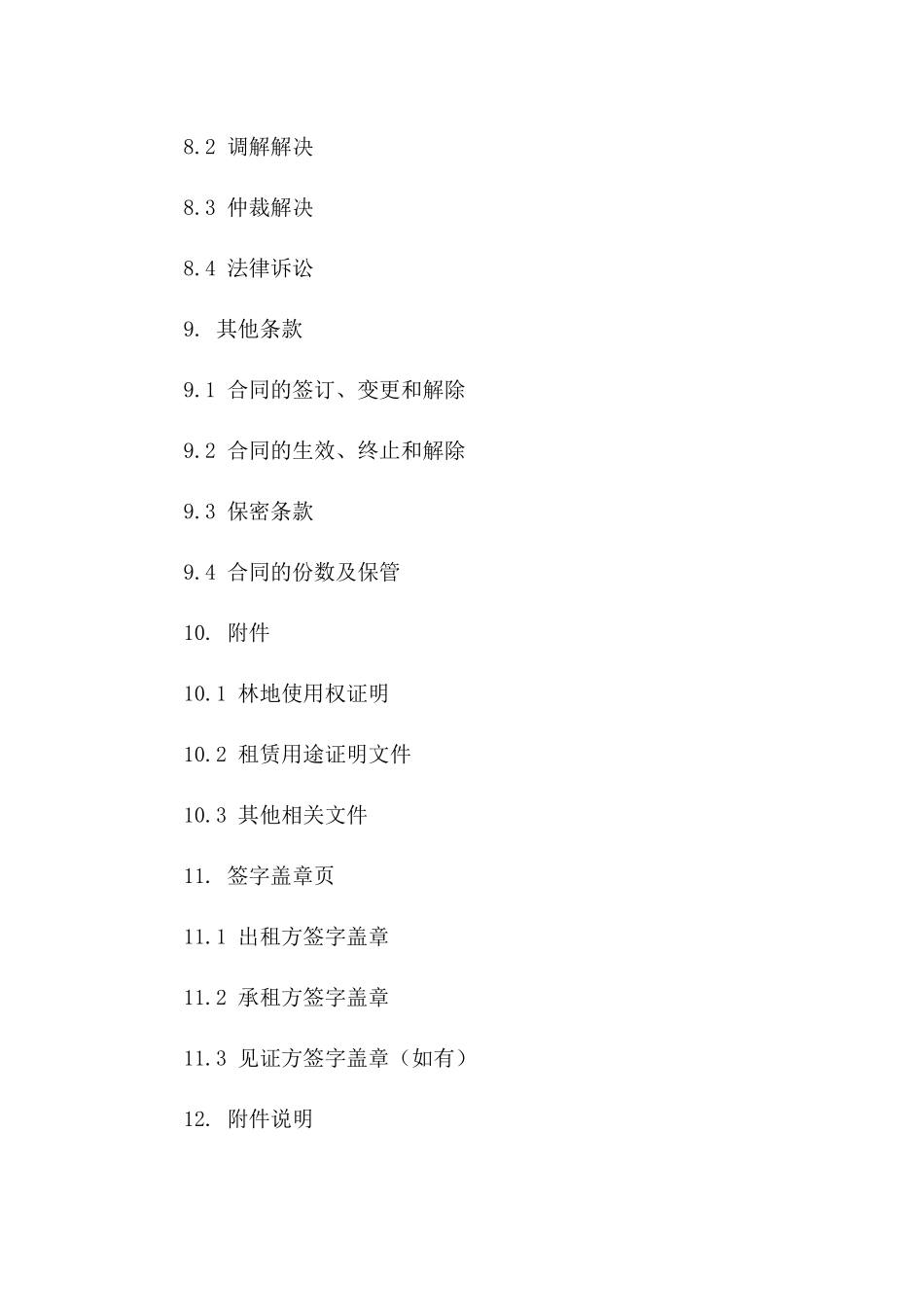 8.2 调解解决

8.3 仲裁解决

8.4 法律诉讼

9. 其他条款

9.1 合同的签订、变更和解除

9.2 合同的生效、终止和解除

9.3 保密条款

9.4 合同的份数及保管

10. 附件

10.1 林地使用权证明

10.2 租赁用途证明文件

10.3 其他相关文件

11. 签字盖章页

11.1 出租方签字盖章

11.2 承租方签字盖章

11.3 见证方签字盖章（如有）

12. 附件说明